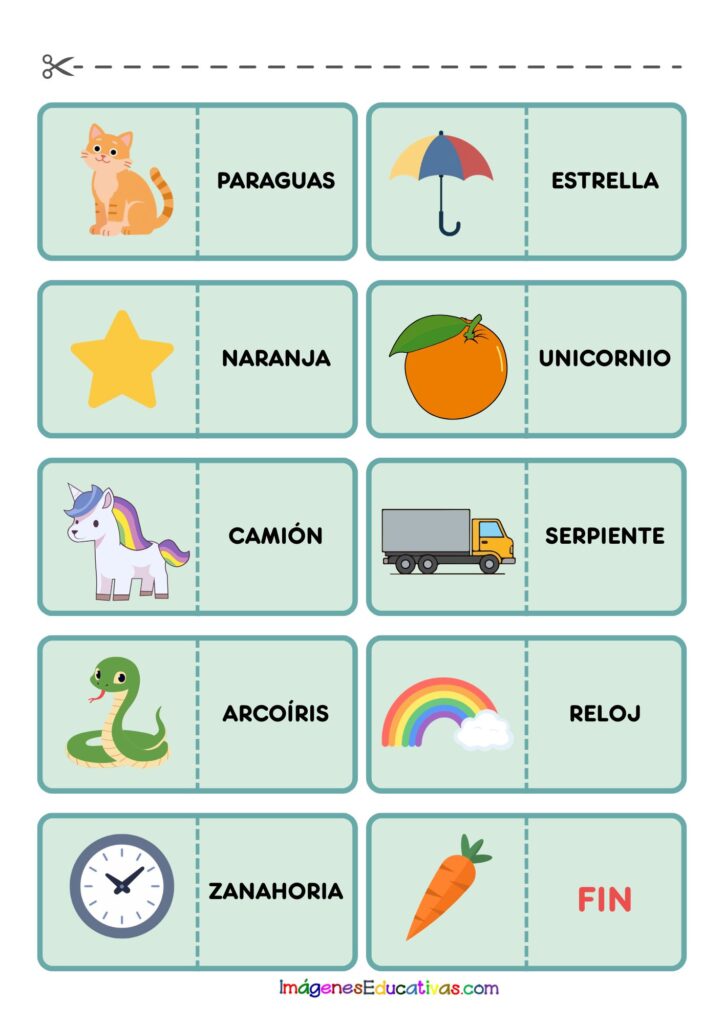 PARAGUAS

ESTRELLA

NARANJA

UNICORNIO

CAMIÓN

SERPIENTE

ARCOÍRIS

RELOJ

ZANAHORIA

FIN

ImágenesEducativas.com